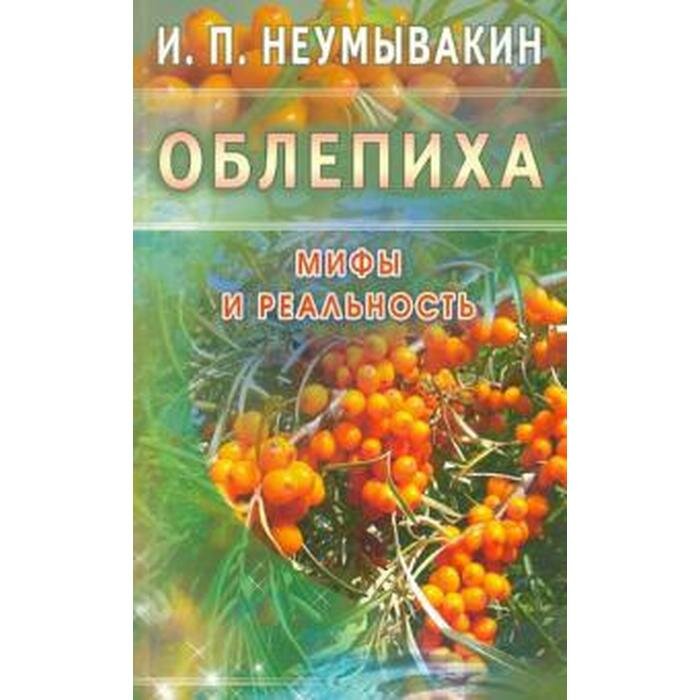 И. П. НЕУМЫВАКИН

ОБЛЕПИХА

МИФЫ
И РЕАЛЬНОСТЬ